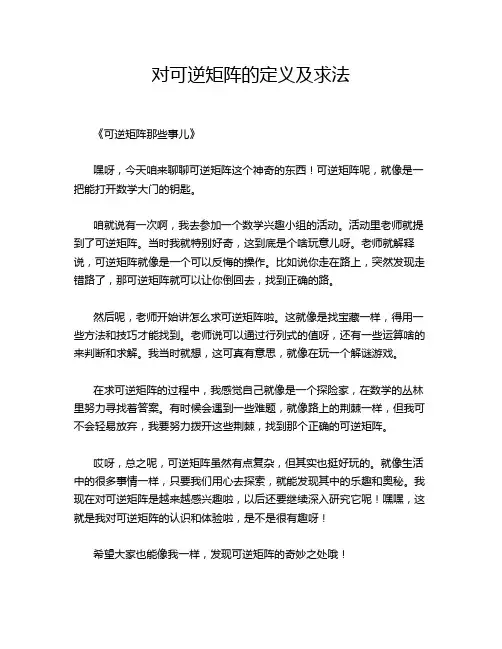 对可逆矩阵的定义及求法

《可逆矩阵那些事儿》

嘿呀，今天咱来聊聊可逆矩阵这个神奇的东西！可逆矩阵呢，就像是一把能打开数学大门的钥匙。

咱就说有一次啊，我去参加一个数学兴趣小组的活动。活动里老师就提到了可逆矩阵。当时我就特别好奇，这到底是个啥玩意儿呀。老师就解释说，可逆矩阵就像是一个可以反悔的操作。比如说你走在路上，突然发现走错路了，那可逆矩阵就可以让你倒回去，找到正确的路。

然后呢，老师开始讲怎么求可逆矩阵啦。这就像是找宝藏一样，得用一些方法和技巧才能找到。老师说可以通过行列式的值呀，还有一些运算啥的来判断和求解。我当时就想，这可真有意思，就像在玩一个解谜游戏。

在求可逆矩阵的过程中，我感觉自己就像是一个探险家，在数学的丛林里努力寻找着答案。有时候会遇到一些难题，就像路上的荆棘一样，但我可不会轻易放弃，我要努力拨开这些荆棘，找到那个正确的可逆矩阵。

哎呀，总之呢，可逆矩阵虽然有点复杂，但其实也挺好玩的。就像生活中的很多事情一样，只要我们用心去探索，就能发现其中的乐趣和奥秘。我现在对可逆矩阵是越来越感兴趣啦，以后还要继续深入研究它呢！嘿嘿，这就是我对可逆矩阵的认识和体验啦，是不是很有趣呀！

希望大家也能像我一样，发现可逆矩阵的奇妙之处哦！